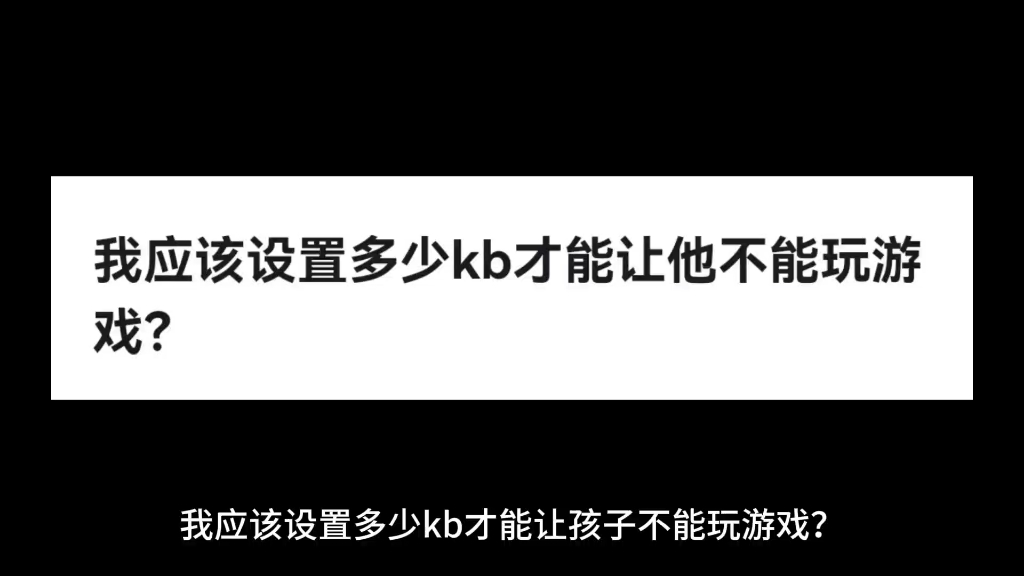 我应该设置多少kb才能让他不能玩游戏?

我应该设置多少kb才能让孩子不能玩游戏?